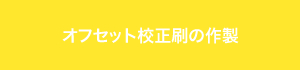 オフセット校正刷の作製